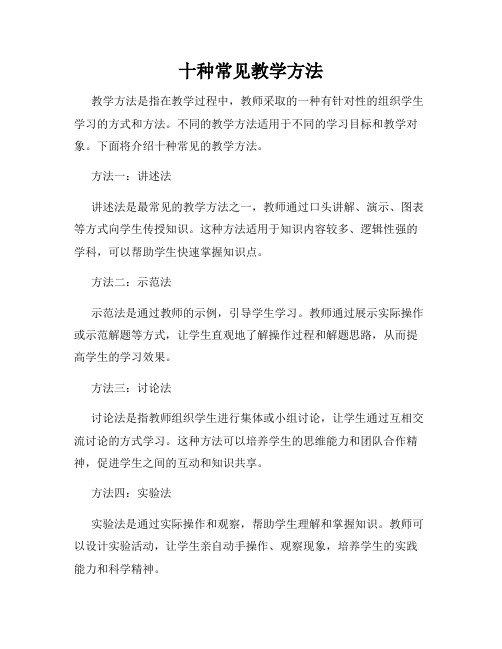 十种常见教学方法

教学方法是指在教学过程中，教师采取的一种有针对性的组织学生学习的方式和方法。不同的教学方法适用于不同的学习目标和教学对象。下面将介绍十种常见的教学方法。

方法一：讲述法

讲述法是最常见的教学方法之一，教师通过口头讲解、演示、图表等方式向学生传授知识。这种方法适用于知识内容较多、逻辑性强的学科，可以帮助学生快速掌握知识点。

方法二：示范法

示范法是通过教师的示例，引导学生学习。教师通过展示实际操作或示范解题等方式，让学生直观地了解操作过程和解题思路，从而提高学生的学习效果。

方法三：讨论法

讨论法是指教师组织学生进行集体或小组讨论，让学生通过互相交流讨论的方式学习。这种方法可以培养学生的思维能力和团队合作精神，促进学生之间的互动和知识共享。

方法四：实验法

实验法是通过实际操作和观察，帮助学生理解和掌握知识。教师可以设计实验活动，让学生亲自动手操作、观察现象，培养学生的实践能力和科学精神。